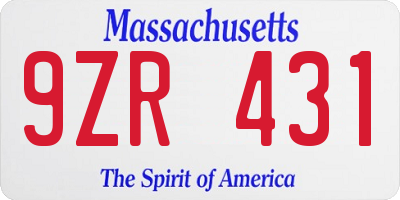 Massachusetts

9ZR 431

The Spirit of America